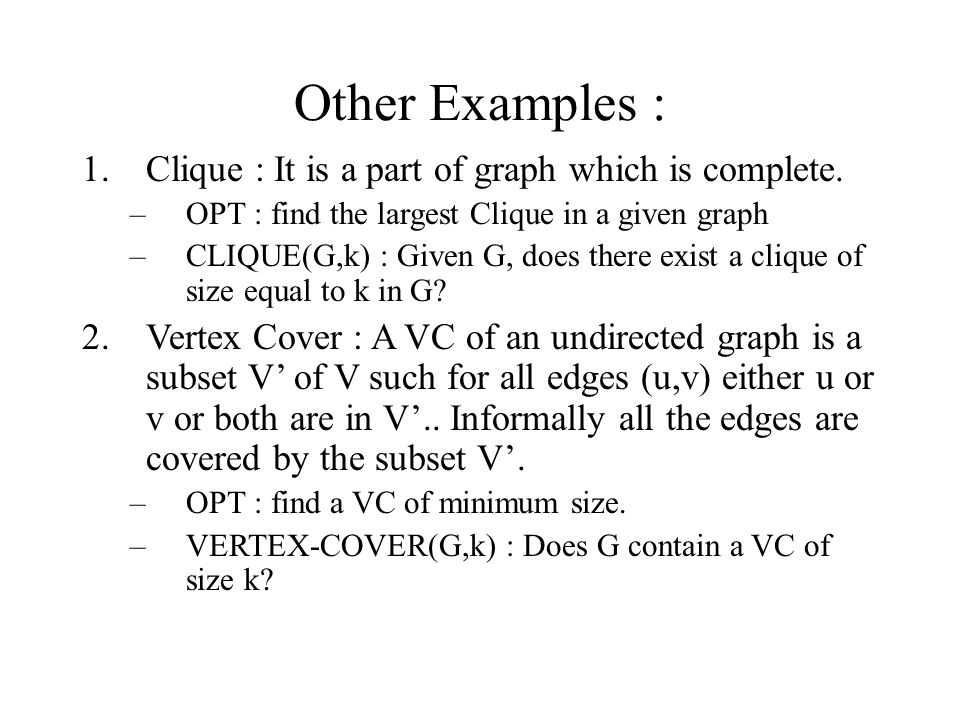 Other Examples :

1. Clique : It is a part of graph which is complete.
   – OPT : find the largest Clique in a given graph
   – CLIQUE(G,k) : Given G, does there exist a clique of size equal to k in G?

2. Vertex Cover : A VC of an undirected graph is a subset V’ of V such for all edges (u,v) either u or v or both are in V’.. Informally all the edges are covered by the subset V’.
   – OPT : find a VC of minimum size.
   – VERTEX-COVER(G,k) : Does G contain a VC of size k?